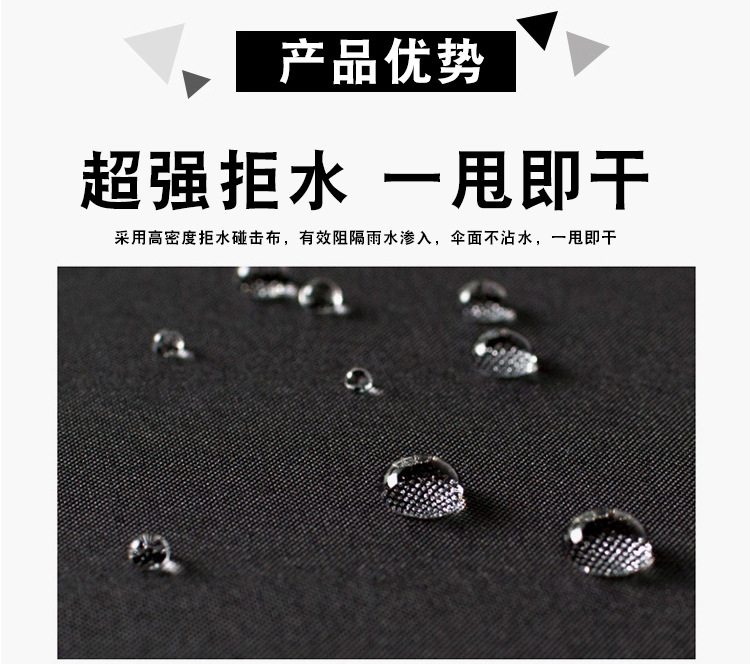 产品优势

超强拒水 一甩即干

采用高密度拒水碰击布，有效阻隔雨水渗入，伞面不沾水，一甩即干